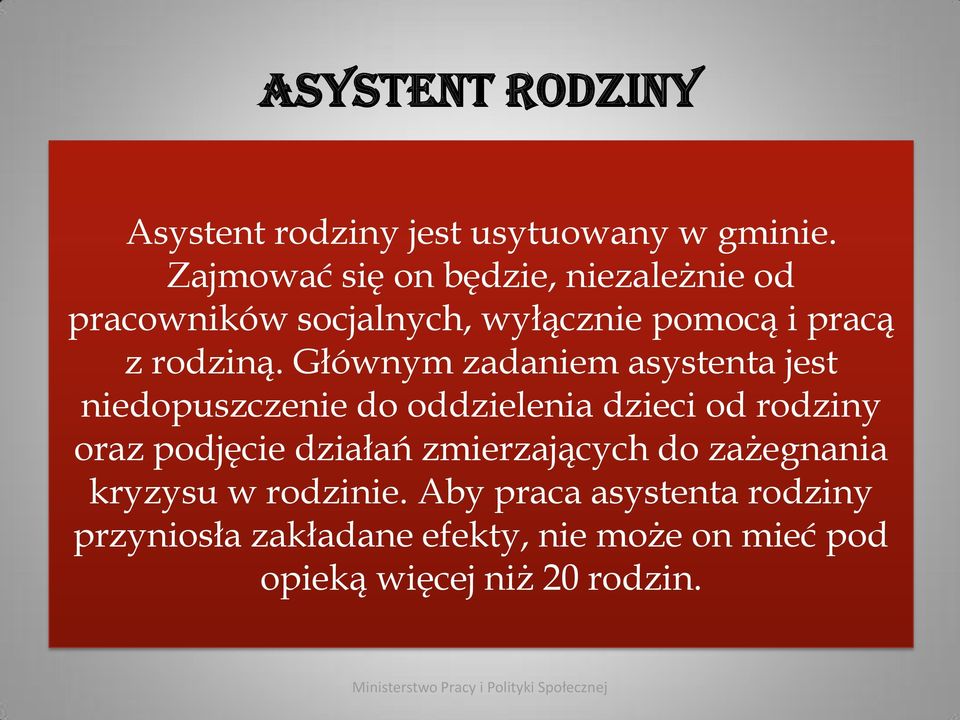 ASYSTENT RODZINY

Asystent rodziny jest usytuowany w gminie. Zajmować się on będzie, niezależnie od pracowników socjalnych, wyłącznie pomocą i pracą z rodziną. Głównym zadaniem asystenta jest niedopuszczenie do oddzielenia dzieci od rodziny oraz podjęcie działań zmierzających do zażegnania kryzysu w rodzinie. Aby praca asystenta rodziny przyniosła zakładane efekty, nie może on mieć pod opieką więcej niż 20 rodzin.

Ministerstwo Pracy i Polityki Społecznej